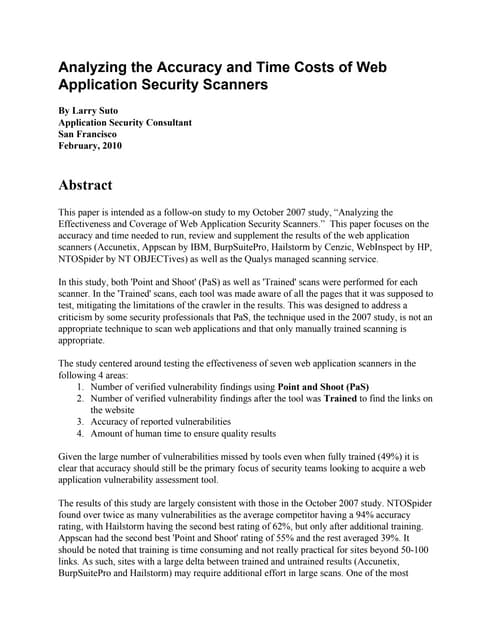 Analyzing the Accuracy and Time Costs of Web Application Security Scanners

By Larry Suto
Application Security Consultant
San Francisco
February, 2010

Abstract

This paper is intended as a follow-on study to my October 2007 study, "Analyzing the Effectiveness and Coverage of Web Application Security Scanners." This paper focuses on the accuracy and time needed to run, review and supplement the results of the web application scanners (Accunetix, Appscan by IBM, BurpSuitePro, Hailstorm by Cenzic, WebInspect by HP, NTOSpider by NT OBJECTives) as well as the Qualys managed scanning service.

In this study, both 'Point and Shoot' (PaS) as well as 'Trained' scans were performed for each scanner. In the 'Trained' scans, each tool was made aware of all the pages that it was supposed to test, mitigating the limitations of the crawler in the results. This was designed to address a criticism by some security professionals that PaS, the technique used in the 2007 study, is not an appropriate technique to scan web applications and that only manually trained scanning is appropriate.

The study centered around testing the effectiveness of seven web application scanners in the following 4 areas:
1. Number of verified vulnerability findings using Point and Shoot (PaS)
2. Number of verified vulnerability findings after the tool was Trained to find the links on the website
3. Accuracy of reported vulnerabilities
4. Amount of human time to ensure quality results

Given the large number of vulnerabilities missed by tools even when fully trained (49%) it is clear that accuracy should still be the primary focus of security teams looking to acquire a web application vulnerability assessment tool.

The results of this study are largely consistent with those in the October 2007 study. NTOSpider found over twice as many vulnerabilities as the average competitor having a 94% accuracy rating, with Hailstorm having the second best rating of 62%, but only after additional training. Appscan had the second best 'Point and Shoot' rating of 55% and the rest averaged 39%. It should be noted that training is time consuming and not really practical for sites beyond 50-100 links. As such, sites with a large delta between trained and untrained results (Accunetix, BurpSuitePro and Hailstorm) may require additional effort in large scans. One of the most